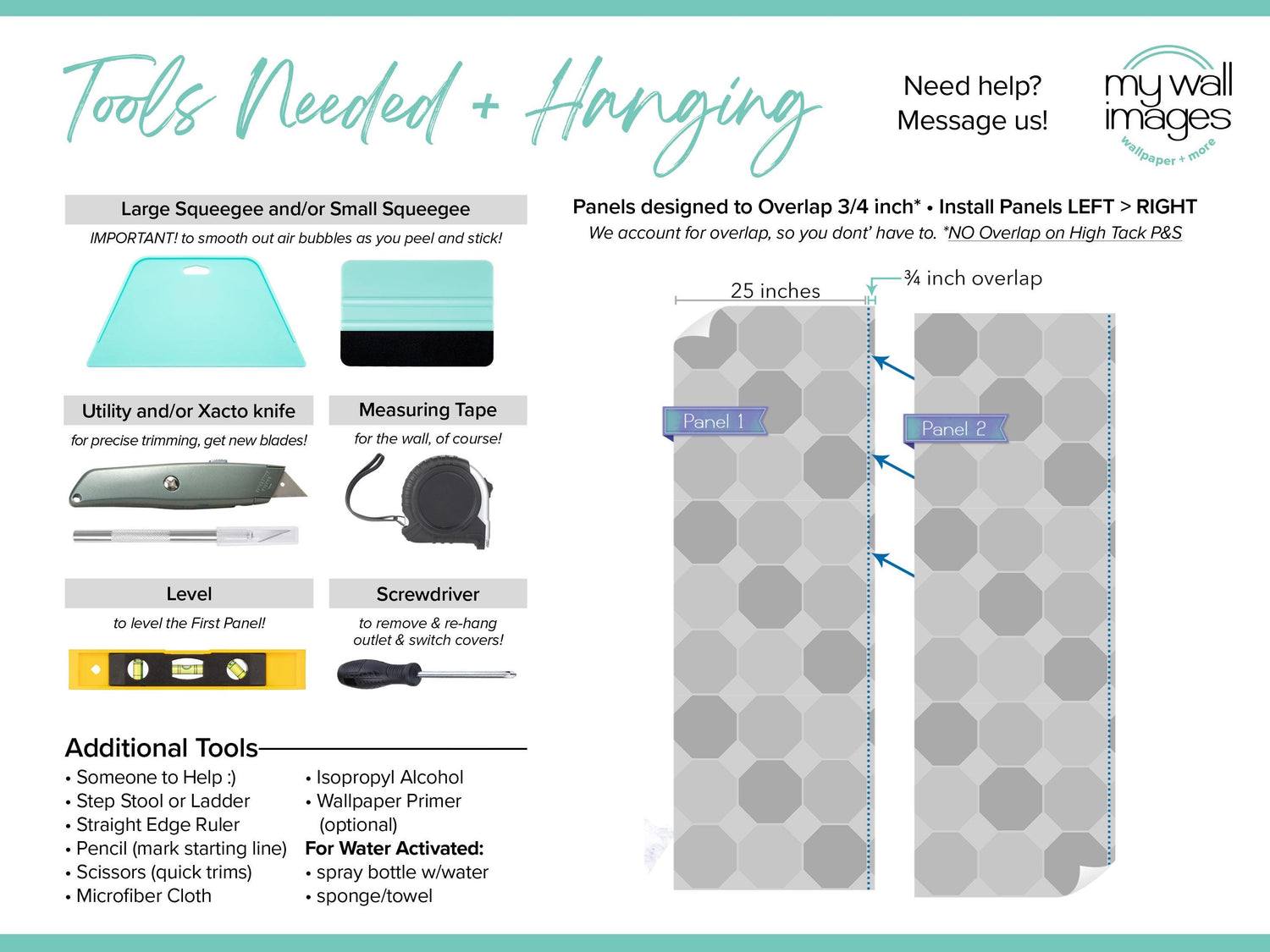 Tools Needed + Hanging

Need help? Message us!

my wall images
wallpaper + more

Large Squeegee and/or Small Squeegee
IMPORTANT! to smooth out air bubbles as you peel and stick!

Utility and/or Xacto knife
for precise trimming, get new blades!

Measuring Tape
for the wall, of course!

Level
to level the First Panel!

Screwdriver
to remove & re-hang outlet & switch covers!

Additional Tools

• Someone to Help :)
• Step Stool or Ladder
• Straight Edge Ruler
• Pencil (mark starting line)
• Scissors (quick trims)
• Microfiber Cloth

• Isopropyl Alcohol
• Wallpaper Primer (optional)
For Water Activated:
• spray bottle w/water
• sponge/towel

Panels designed to Overlap 3/4 inch* • Install Panels LEFT > RIGHT
We account for overlap, so you dont' have to. *NO Overlap on High Tack P&S

25 inches
¾ inch overlap

Panel 1
Panel 2